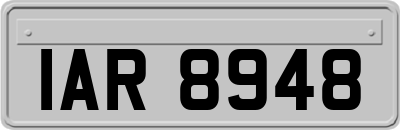 IAR 8948